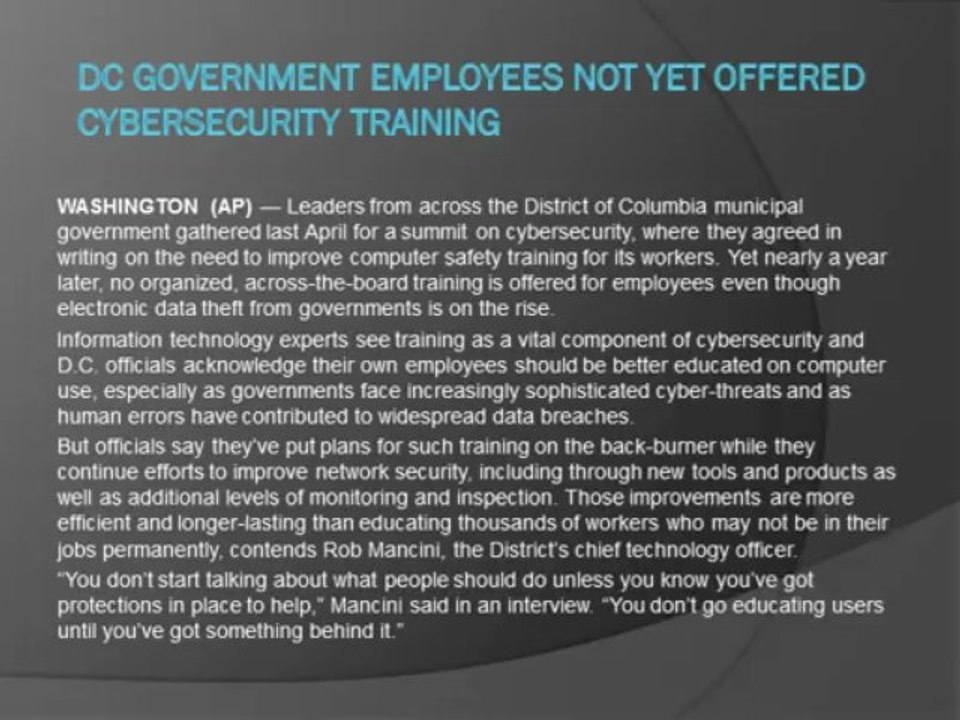 DC GOVERNMENT EMPLOYEES NOT YET OFFERED CYBERSECURITY TRAINING

WASHINGTON (AP) — Leaders from across the District of Columbia municipal government gathered last April for a summit on cybersecurity, where they agreed in writing on the need to improve computer safety training for its workers. Yet nearly a year later, no organized, across-the-board training is offered for employees even though electronic data theft from governments is on the rise.

Information technology experts see training as a vital component of cybersecurity and D.C. officials acknowledge their own employees should be better educated on computer use, especially as governments face increasingly sophisticated cyber-threats and as human errors have contributed to widespread data breaches.

But officials say they've put plans for such training on the back-burner while they continue efforts to improve network security, including through new tools and products as well as additional levels of monitoring and inspection. Those improvements are more efficient and longer-lasting than educating thousands of workers who may not be in their jobs permanently, contends Rob Mancini, the District's chief technology officer.

"You don't start talking about what people should do unless you know you've got protections in place to help," Mancini said in an interview. "You don't go educating users until you've got something behind it."